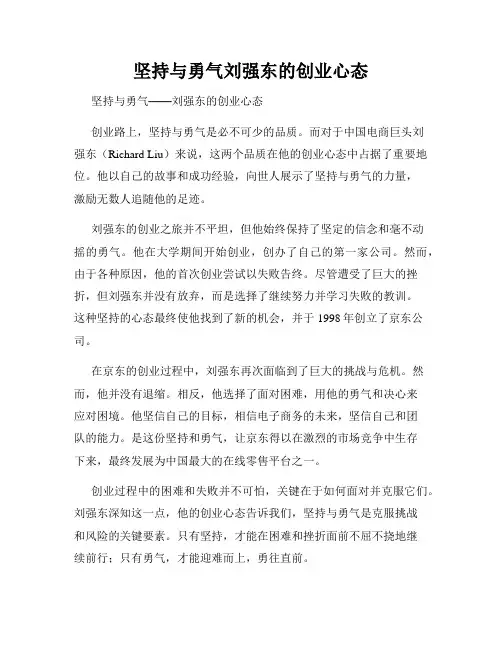 坚持与勇气刘强东的创业心态

坚持与勇气——刘强东的创业心态

创业路上，坚持与勇气是必不可少的品质。而对于中国电商巨头刘强东（Richard Liu）来说，这两个品质在他的创业心态中占据了重要地位。他以自己的故事和成功经验，向世人展示了坚持与勇气的力量，激励无数人追随他的足迹。

刘强东的创业之旅并不平坦，但他始终保持了坚定的信念和毫不动摇的勇气。他在大学期间开始创业，创办了自己的第一家公司。然而，由于各种原因，他的首次创业尝试以失败告终。尽管遭受了巨大的挫折，但刘强东并没有放弃，而是选择了继续努力并学习失败的教训。这种坚持的心态最终使他找到了新的机会，并于 1998 年创立了京东公司。

在京东的创业过程中，刘强东再次面临到了巨大的挑战与危机。然而，他并没有退缩。相反，他选择了面对困难，用他的勇气和决心来应对困境。他坚信自己的目标，相信电子商务的未来，坚信自己和团队的能力。是这份坚持和勇气，让京东得以在激烈的市场竞争中生存下来，最终发展为中国最大的在线零售平台之一。

创业过程中的困难和失败并不可怕，关键在于如何面对并克服它们。刘强东深知这一点，他的创业心态告诉我们，坚持与勇气是克服挑战和风险的关键要素。只有坚持，才能在困难和挫折面前不屈不挠地继续前行；只有勇气，才能迎难而上，勇往直前。